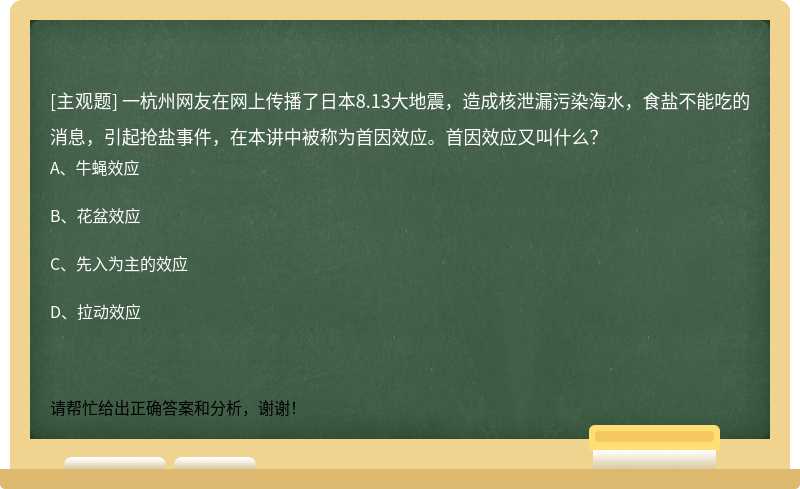 [主观题] 一杭州网友在网上传播了日本8.13大地震，造成核泄漏污染海水，食盐不能吃的消息，引起抢盐事件，在本讲中被称为首因效应。首因效应又叫什么?

A、牛蝇效应

B、花盆效应

C、先入为主的效应

D、拉动效应

请帮忙给出正确答案和分析，谢谢！